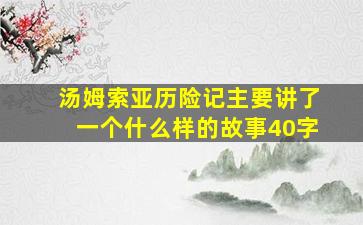 汤姆索亚历险记主要讲了一个什么样的故事40字